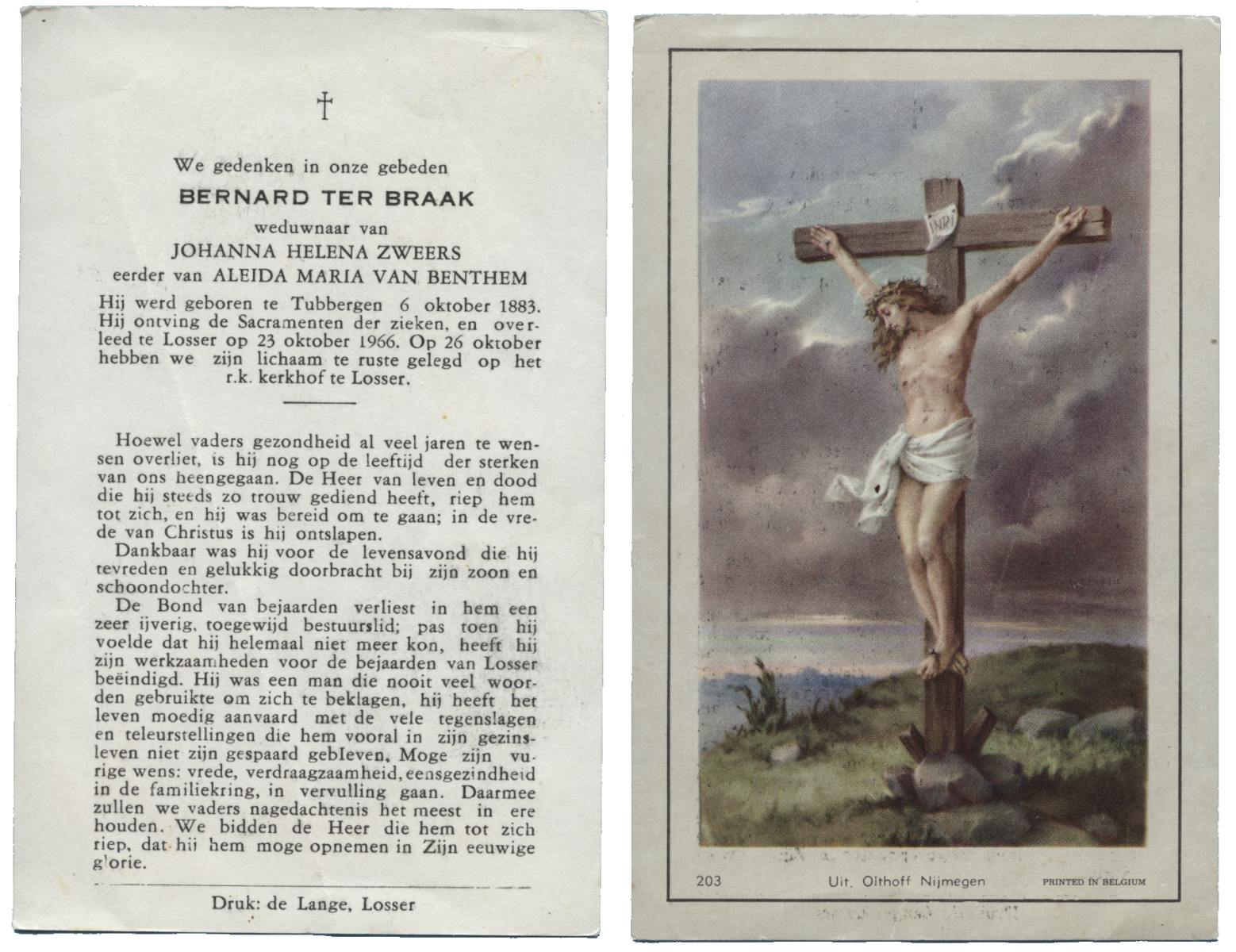 †

We gedenken in onze gebeden

BERNARD TER BRAAK

weduwnaar van

JOHANNA HELENA ZWEERS

eerder van ALEIDA MARIA VAN BENTHEM

Hij werd geboren te Tubbergen 6 oktober 1883. Hij ontving de Sacramenten der zieken, en overleed te Losser op 23 oktober 1966. Op 26 oktober hebben we zijn lichaam te ruste gelegd op het r.k. kerkhof te Losser.

Hoewel vaders gezondheid al veel jaren te wensen overliet, is hij nog op de leeftijd der sterken van ons heengegaan. De Heer van leven en dood die hij steeds zo trouw gediend heeft, riep hem tot zich, en hij was bereid om te gaan; in de vrede van Christus is hij ontslapen.

Dankbaar was hij voor de levensavond die hij tevreden en gelukkig doorbracht bij zijn zoon en schoondochter.

De Bond van bejaarden verliest in hem een zeer ijverig, toegewijd bestuurslid; pas toen hij voelde dat hij helemaal niet meer kon, heeft hij zijn werkzaamheden voor de bejaarden van Losser beëindigd. Hij was een man die nooit veel woorden gebruikte om zich te beklagen, hij heeft het leven moedig aanvaard met de vele tegenslagen en teleurstellingen die hem vooral in zijn gezinsleven niet zijn gespaard gebleven. Moge zijn vurige wens: vrede, verdraagzaamheid, eensgezindheid in de familiekring, in vervulling gaan. Daarmee zullen we vaders nagedachtenis het meest in ere houden. We bidden de Heer die hem tot zich riep, dat hij hem moge opnemen in Zijn eeuwige glorie.

Druk: de Lange, Losser

INRI

203 Uit. Olthoff Nijmegen PRINTED IN BELGIUM